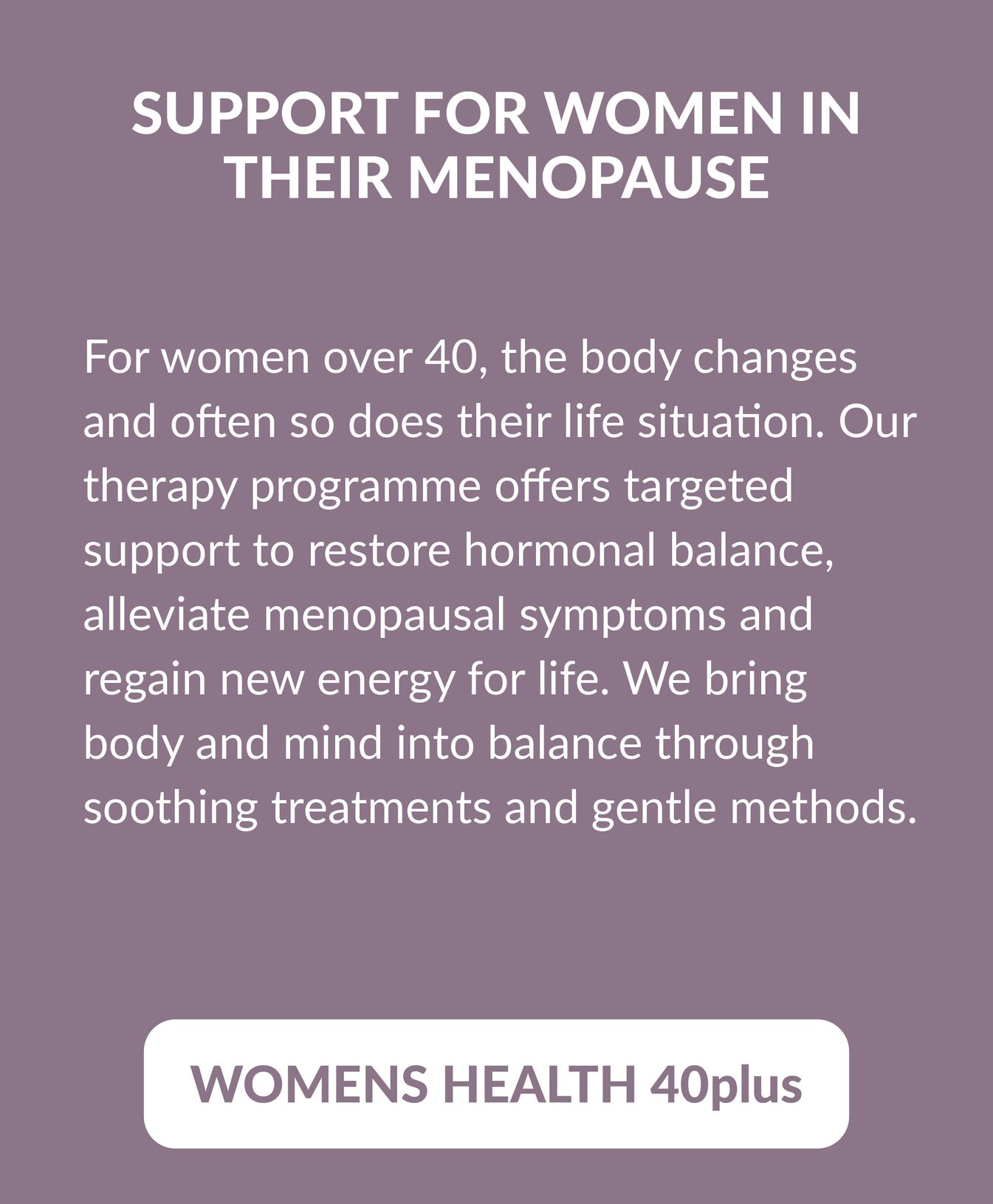 SUPPORT FOR WOMEN IN THEIR MENOPAUSE

For women over 40, the body changes and often so does their life situation. Our therapy programme offers targeted support to restore hormonal balance, alleviate menopausal symptoms and regain new energy for life. We bring body and mind into balance through soothing treatments and gentle methods.

WOMENS HEALTH 40plus